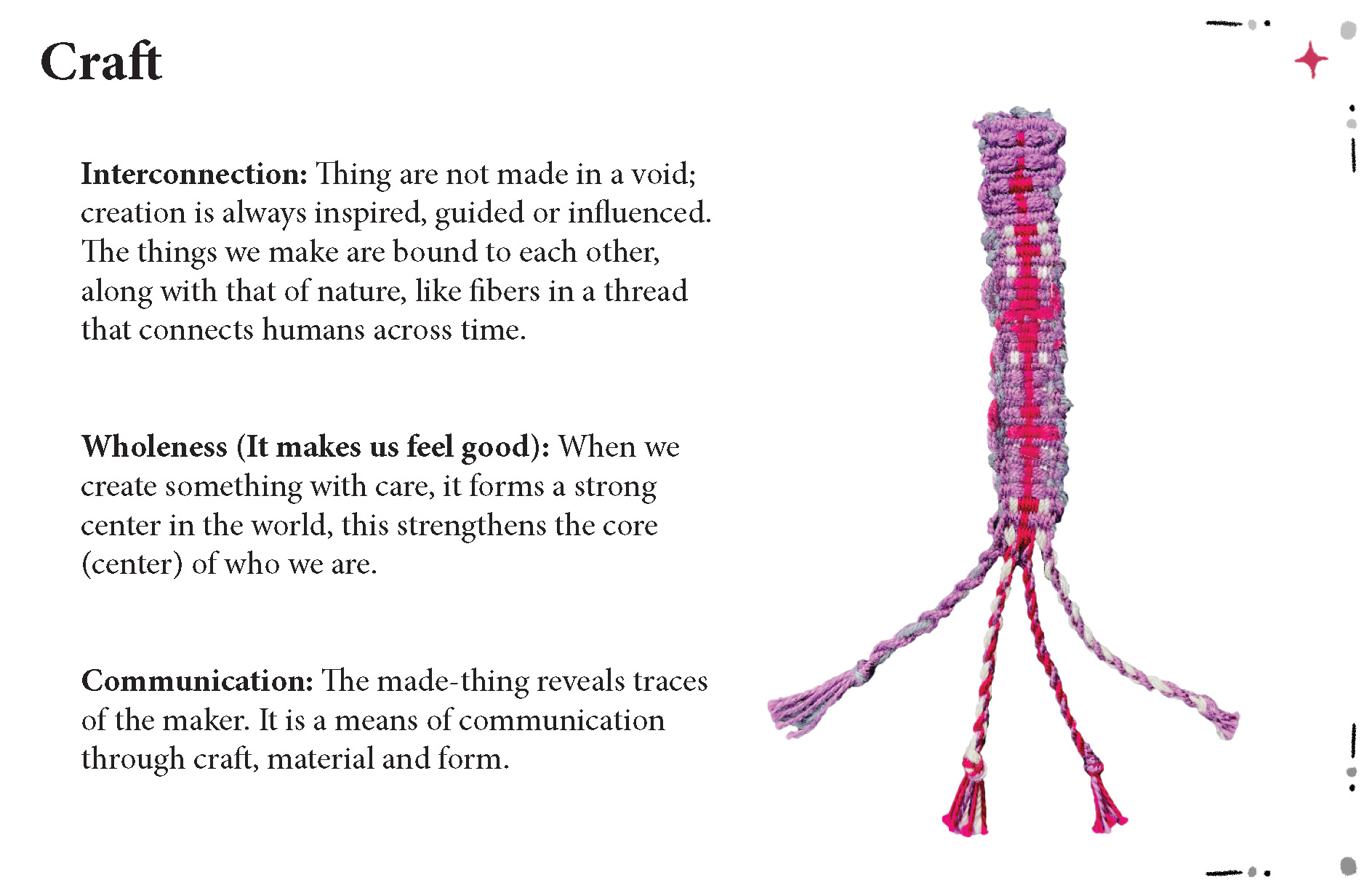 Craft

Interconnection: Thing are not made in a void; creation is always inspired, guided or influenced. The things we make are bound to each other, along with that of nature, like fibers in a thread that connects humans across time.

Wholeness (It makes us feel good): When we create something with care, it forms a strong center in the world, this strengthens the core (center) of who we are.

Communication: The made-thing reveals traces of the maker. It is a means of communication through craft, material and form.